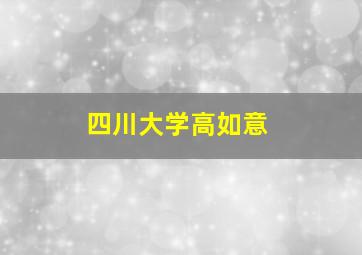 四川大学高如意